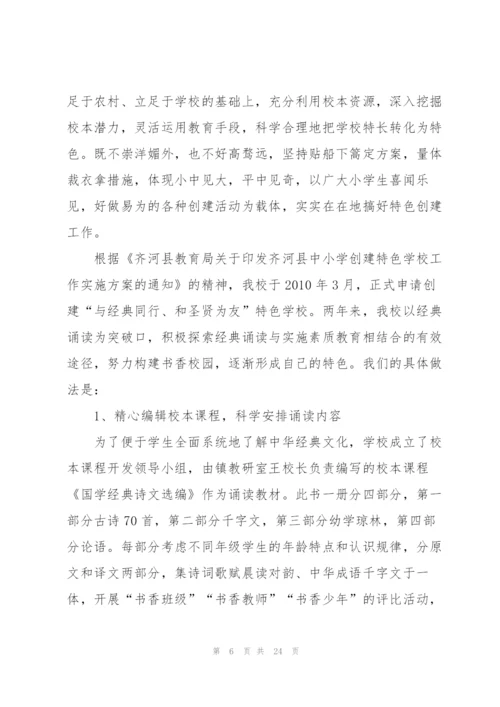 足于农村、立足于学校的基础上，充分利用校本资源，深入挖掘校本潜力，灵活运用教育手段，科学合理地把学校特长转化为特色。既不崇洋媚外，也不好高骛远，坚持贴船下篙定方案，量体裁衣拿措施，体现小中见大，平中见奇，以广大小学生喜闻乐见，好做易为的各种创建活动为载体，实实在在地搞好特色创建工作。

根据《齐河县教育局关于印发齐河县中小学创建特色学校工作实施方案的通知》的精神，我校于2010年3月，正式申请创建“与经典同行、和圣贤为友”特色学校。两年来，我校以经典诵读为突破口，积极探索经典诵读与实施素质教育相结合的有效途径，努力构建书香校园，逐渐形成自己的特色。我们的具体做法是：

1、精心编辑校本课程，科学安排诵读内容

为了便于学生全面系统地了解中华经典文化，学校成立了校本课程开发领导小组，由镇教研室王校长负责编写的校本课程《国学经典诗文选编》作为诵读教材。此书一册分四部分，第一部分古诗70首，第二部分千字文，第三部分幼学琼林，第四部分论语。每部分考虑不同年级学生的年龄特点和认识规律，分原文和译文两部分，集诗词歌赋晨读对韵、中华成语千字文于一体，开展“书香班级”“书香教师”“书香少年”的评比活动，

第 6 页 共 24 页